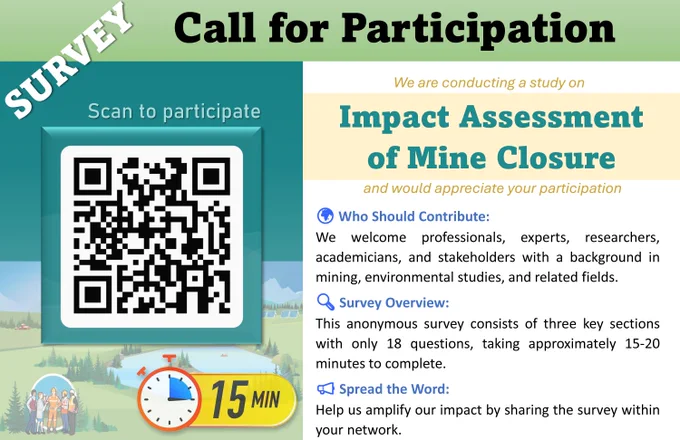 SURVEY

Call for Participation

Scan to participate

15 MIN

We are conducting a study on

Impact Assessment of Mine Closure

and would appreciate your participation

Who Should Contribute:

We welcome professionals, experts, researchers, academicians, and stakeholders with a background in mining, environmental studies, and related fields.

Survey Overview:

This anonymous survey consists of three key sections with only 18 questions, taking approximately 15-20 minutes to complete.

Spread the Word:

Help us amplify our impact by sharing the survey within your network.